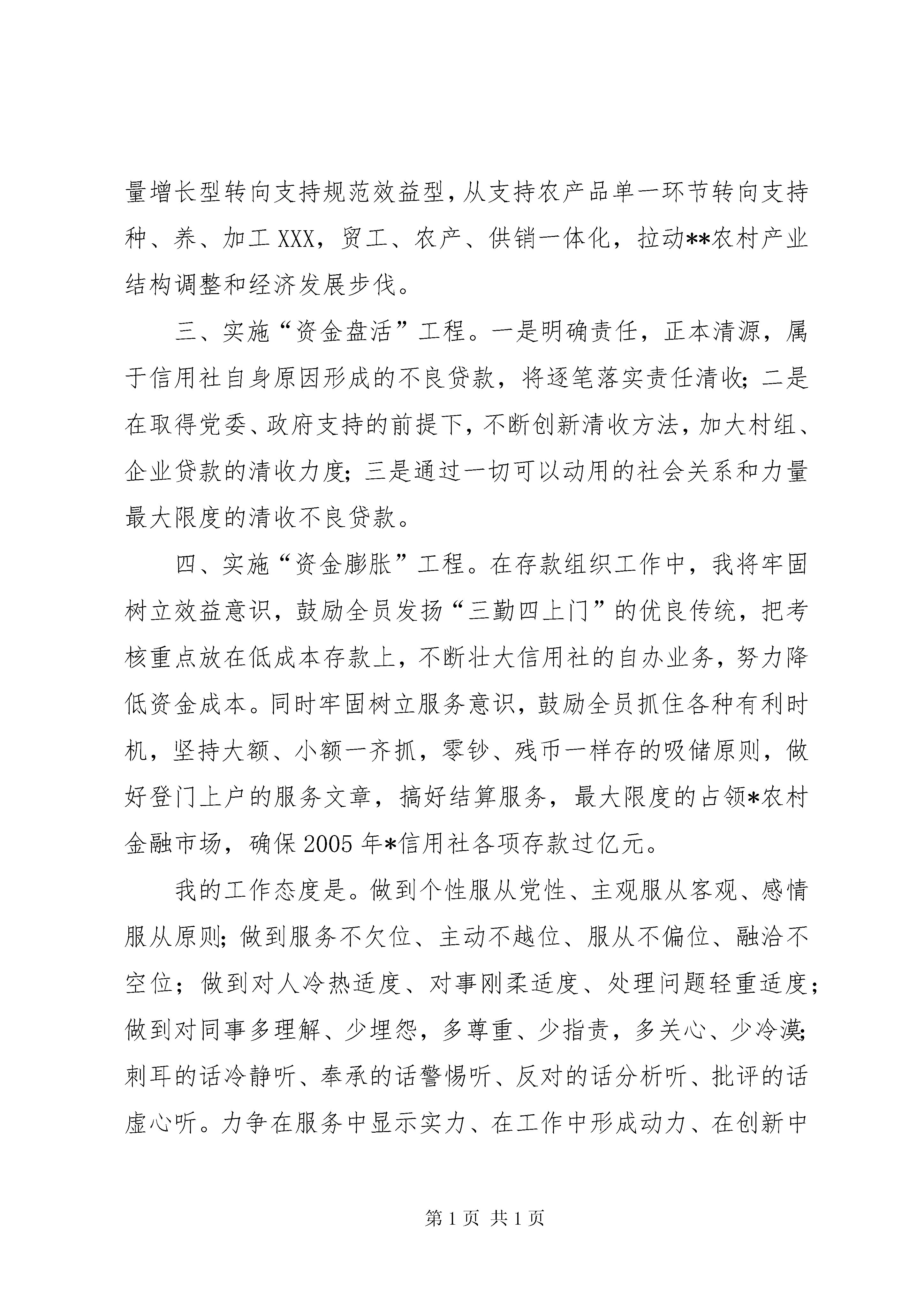 量增长型转向支持规范效益型，从支持农产品单一环节转向支持种、养、加工XXX，贸工、农产、供销一体化，拉动**农村产业结构调整和经济发展步伐。

三、实施“资金盘活”工程。一是明确责任，正本清源，属于信用社自身原因形成的不良贷款，将逐笔落实责任清收；二是在取得党委、政府支持的前提下，不断创新清收方法，加大村组、企业贷款的清收力度；三是通过一切可以动用的社会关系和力量最大限度的清收不良贷款。

四、实施“资金膨胀”工程。在存款组织工作中，我将牢固树立效益意识，鼓励全员发扬“三勤四上门”的优良传统，把考核重点放在低成本存款上，不断壮大信用社的自办业务，努力降低资金成本。同时牢固树立服务意识，鼓励全员抓住各种有利时机，坚持大额、小额一齐抓，零钞、残币一样存的吸储原则，做好登门上户的服务文章，搞好结算服务，最大限度的占领*农村金融市场，确保2005年*信用社各项存款过亿元。

我的工作态度是。做到个性服从党性、主观服从客观、感情服从原则；做到服务不欠位、主动不越位、服从不偏位、融洽不空位；做到对人冷热适度、对事刚柔适度、处理问题轻重适度；做到对同事多理解、少埋怨，多尊重、少指责，多关心、少冷漠；刺耳的话冷静听、奉承的话警惕听、反对的话分析听、批评的话虚心听。力争在服务中显示实力、在工作中形成动力、在创新中

第1页 共1页